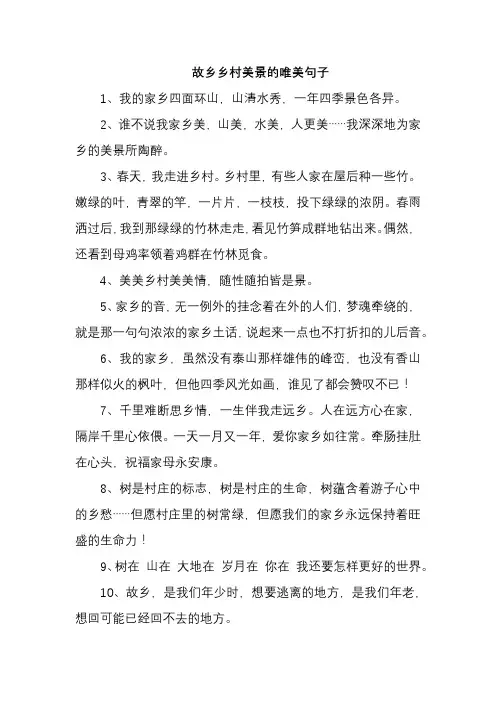 故乡乡村美景的唯美句子

1、我的家乡四面环山，山清水秀，一年四季景色各异。

2、谁不说我家乡美，山美，水美，人更美……我深深地为家乡的美景所陶醉。

3、春天，我走进乡村。乡村里，有些人家在屋后种一些竹。嫩绿的叶，青翠的竿，一片片，一枝枝，投下绿绿的浓阴。春雨洒过后，我到那绿绿的竹林走走，看见竹笋成群地钻出来。偶然，还看到母鸡率领着鸡群在竹林觅食。

4、美美乡村美美情，随性随拍皆是景。

5、家乡的音，无一例外的挂念着在外的人们，梦魂牵绕的，就是那一句句浓浓的家乡土话，说起来一点也不打折扣的儿后音。

6、我的家乡，虽然没有泰山那样雄伟的峰峦，也没有香山那样似火的枫叶，但他四季风光如画，谁见了都会赞叹不已！

7、千里难断思乡情，一生伴我走远乡。人在远方心在家，隔岸千里心依偎。一天一月又一年，爱你家乡如往常。牵肠挂肚在心头，祝福家母永安康。

8、树是村庄的标志，树是村庄的生命，树蕴含着游子心中的乡愁……但愿村庄里的树常绿，但愿我们的家乡永远保持着旺盛的生命力！

9、树在 山在 大地在 岁月在 你在 我还要怎样更好的世界。

10、故乡，是我们年少时，想要逃离的地方，是我们年老，想回可能已经回不去的地方。